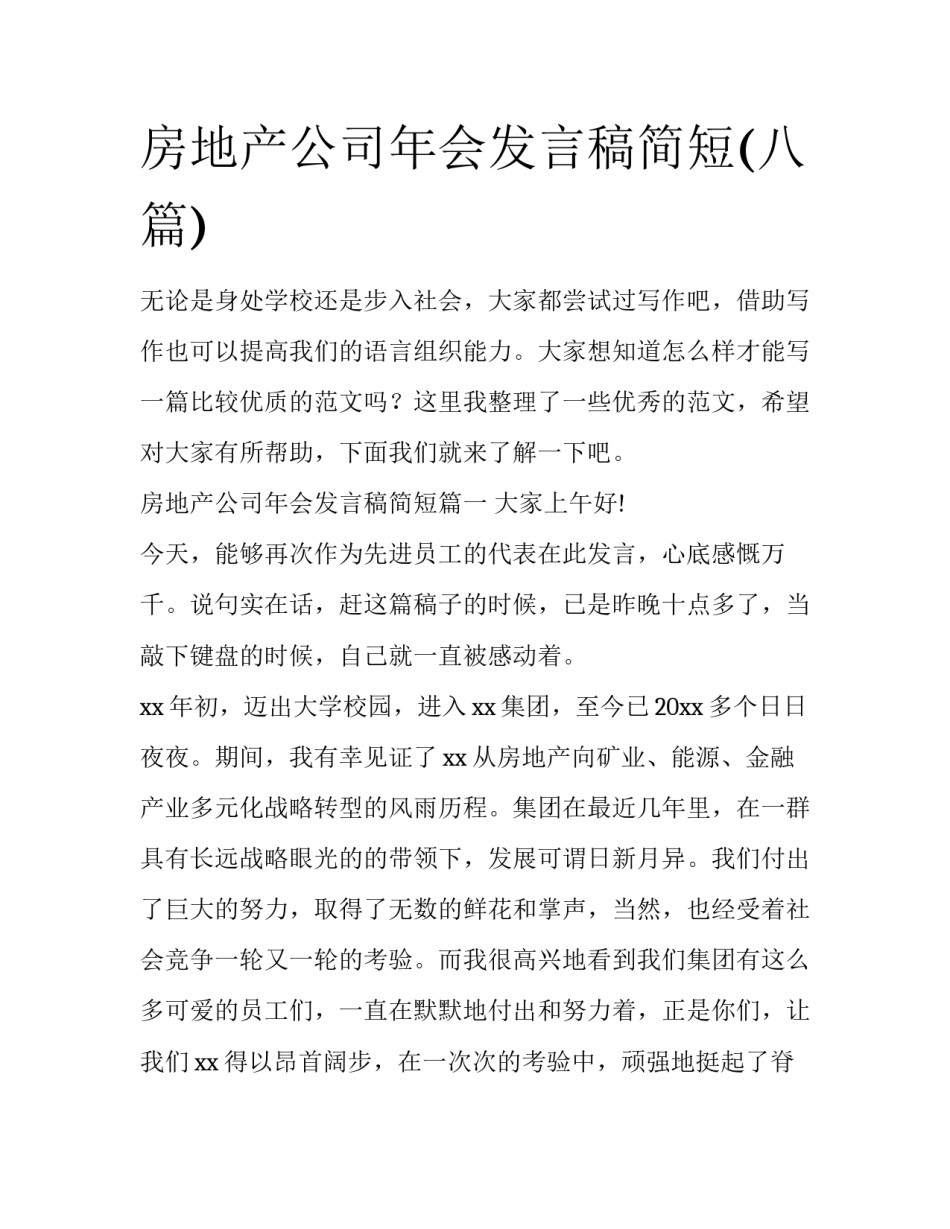 房地产公司年会发言稿简短(八篇)

无论是身处学校还是步入社会，大家都尝试过写作吧，借助写作也可以提高我们的语言组织能力。大家想知道怎么样才能写一篇比较优质的范文吗？这里我整理了一些优秀的范文，希望对大家有所帮助，下面我们就来了解一下吧。

房地产公司年会发言稿简短篇一 大家上午好!

今天，能够再次作为先进员工的代表在此发言，心底感慨万千。说句实在话，赶这篇稿子的时候，已是昨晚十点多了，当敲下键盘的时候，自己就一直被感动着。

xx 年初，迈出大学校园，进入 xx 集团，至今已 20xx 多个日日夜夜。期间，我有幸见证了 xx 从房地产向矿业、能源、金融产业多元化战略转型的风雨历程。集团在最近几年里，在一群具有长远战略眼光的的带领下，发展可谓日新月异。我们付出了巨大的努力，取得了无数的鲜花和掌声，当然，也经受着社会竞争一轮又一轮的考验。而我很高兴地看到我们集团有这么多可爱的员工们，一直在默默地付出和努力着，正是你们，让我们 xx 得以昂首阔步，在一次次的考验中，顽强地挺起了脊